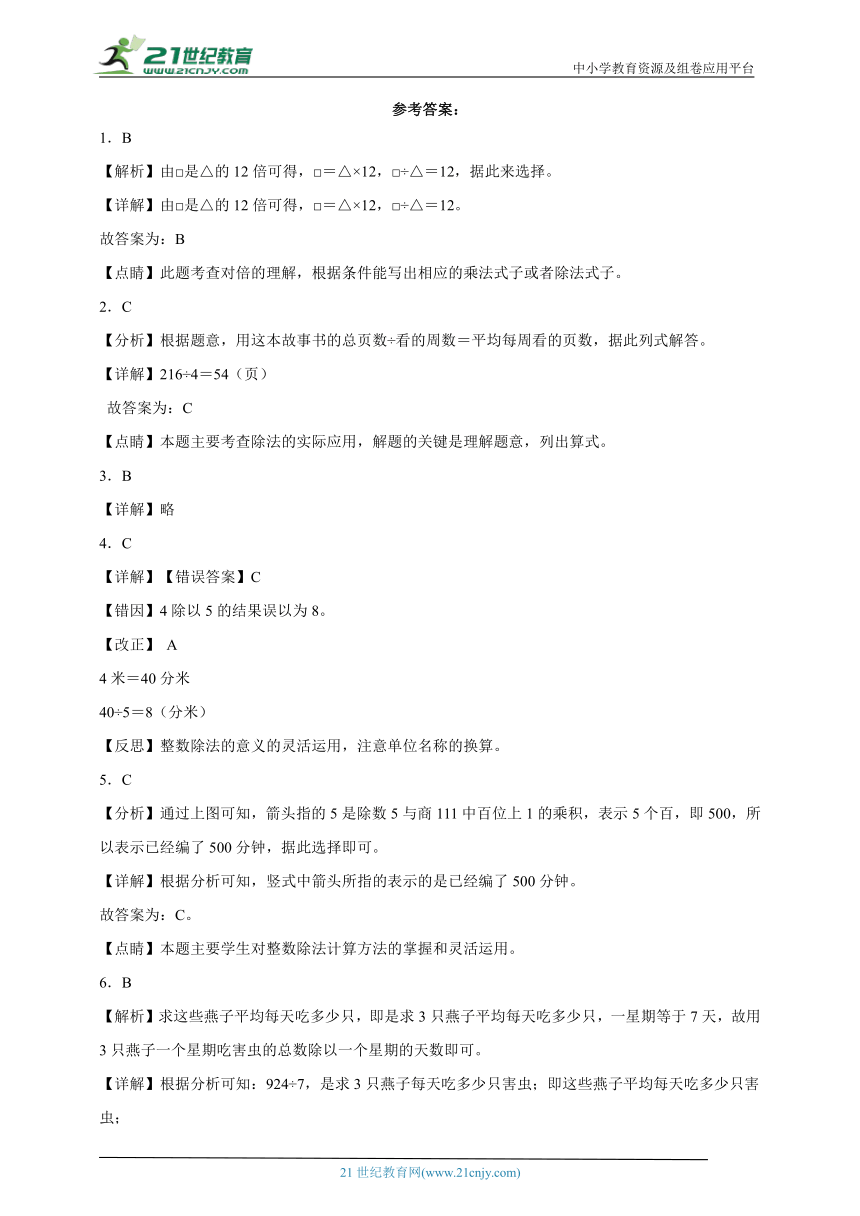 21世纪教育
www.21cnjy.com

中小学教育资源及组卷应用平台

参考答案：

1．B

【解析】由□是△的 12 倍可得，□＝△×12，□÷△＝12，据此来选择。

【详解】由□是△的 12 倍可得，□＝△×12，□÷△＝12。

故答案为：B

【点睛】此题考查对倍的理解，根据条件能写出相应的乘法式子或者除法式子。

2．C

【分析】根据题意，用这本故事书的总页数÷看的周数＝平均每周看的页数，据此列式解答。

【详解】216÷4＝54（页）

故答案为：C

【点睛】本题主要考查除法的实际应用，解题的关键是理解题意，列出算式。

3．B

【详解】略

4．C

【详解】【错误答案】C

【错因】4 除以 5 的结果误以为 8。

【改正】 A

4 米＝40 分米

40÷5＝8（分米）

【反思】整数除法的意义的灵活运用，注意单位名称的换算。

5．C

【分析】通过上图可知，箭头指的 5 是除数 5 与商 111 中百位上 1 的乘积，表示 5 个百，即 500，所以表示已经编了 500 分钟，据此选择即可。

【详解】根据分析可知，竖式中箭头所指的表示的是已经编了 500 分钟。

故答案为：C。

【点睛】本题主要学生对整数除法计算方法的掌握和灵活运用。

6．B

【解析】求这些燕子平均每天吃多少只，即是求 3 只燕子平均每天吃多少只，一星期等于 7 天，故用 3 只燕子一个星期吃害虫的总数除以一个星期的天数即可。

【详解】根据分析可知：924÷7，是求 3 只燕子每天吃多少只害虫；即这些燕子平均每天吃多少只害虫；

21 世纪教育网(www.21cnjy.com)